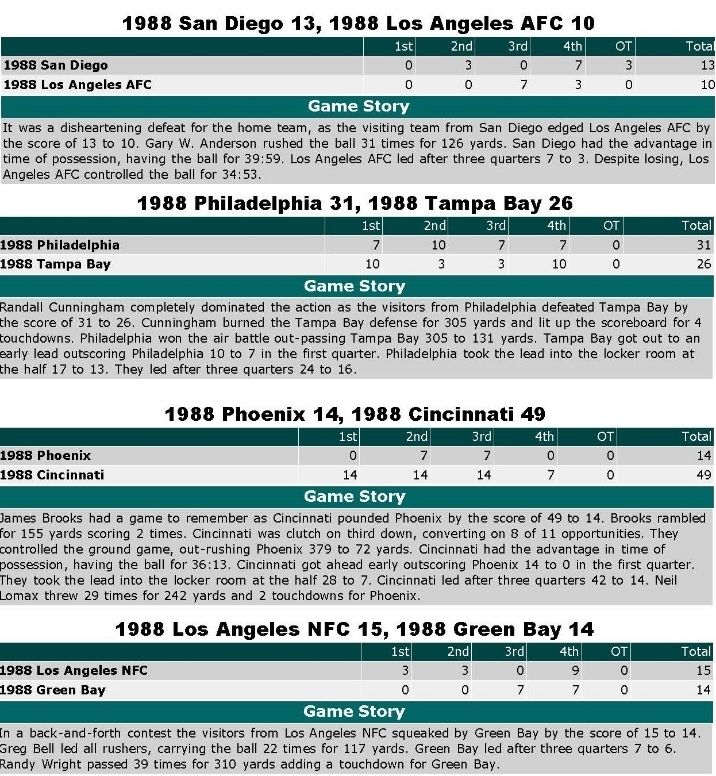 1988 San Diego 13, 1988 Los Angeles AFC 10

| | 1st | 2nd | 3rd | 4th | OT | Total |
|---|---|---|---|---|---|---|
| 1988 San Diego | 0 | 3 | 0 | 7 | 3 | 13 |
| 1988 Los Angeles AFC | 0 | 0 | 7 | 3 | 0 | 10 |

Game Story

It was a disheartening defeat for the home team, as the visiting team from San Diego edged Los Angeles AFC by the score of 13 to 10. Gary W. Anderson rushed the ball 31 times for 126 yards. San Diego had the advantage in time of possession, having the ball for 39:59. Los Angeles AFC led after three quarters 7 to 3. Despite losing, Los Angeles AFC controlled the ball for 34:53.

1988 Philadelphia 31, 1988 Tampa Bay 26

| | 1st | 2nd | 3rd | 4th | OT | Total |
|---|---|---|---|---|---|---|
| 1988 Philadelphia | 7 | 10 | 7 | 7 | 0 | 31 |
| 1988 Tampa Bay | 10 | 3 | 3 | 10 | 0 | 26 |

Game Story

Randall Cunningham completely dominated the action as the visitors from Philadelphia defeated Tampa Bay by the score of 31 to 26. Cunningham burned the Tampa Bay defense for 305 yards and lit up the scoreboard for 4 touchdowns. Philadelphia won the air battle out-passing Tampa Bay 305 to 131 yards. Tampa Bay got out to an early lead outscoring Philadelphia 10 to 7 in the first quarter. Philadelphia took the lead into the locker room at the half 17 to 13. They led after three quarters 24 to 16.

1988 Phoenix 14, 1988 Cincinnati 49

| | 1st | 2nd | 3rd | 4th | OT | Total |
|---|---|---|---|---|---|---|
| 1988 Phoenix | 0 | 7 | 7 | 0 | 0 | 14 |
| 1988 Cincinnati | 14 | 14 | 14 | 7 | 0 | 49 |

Game Story

James Brooks had a game to remember as Cincinnati pounded Phoenix by the score of 49 to 14. Brooks rambled for 155 yards scoring 2 times. Cincinnati was clutch on third down, converting on 8 of 11 opportunities. They controlled the ground game, out-rushing Phoenix 379 to 72 yards. Cincinnati had the advantage in time of possession, having the ball for 36:13. Cincinnati got ahead early outscoring Phoenix 14 to 0 in the first quarter. They took the lead into the locker room at the half 28 to 7. Cincinnati led after three quarters 42 to 14. Neil Lomax threw 29 times for 242 yards and 2 touchdowns for Phoenix.

1988 Los Angeles NFC 15, 1988 Green Bay 14

| | 1st | 2nd | 3rd | 4th | OT | Total |
|---|---|---|---|---|---|---|
| 1988 Los Angeles NFC | 3 | 3 | 0 | 9 | 0 | 15 |
| 1988 Green Bay | 0 | 0 | 7 | 7 | 0 | 14 |

Game Story

In a back-and-forth contest the visitors from Los Angeles NFC squeaked by Green Bay by the score of 15 to 14. Greg Bell led all rushers, carrying the ball 22 times for 117 yards. Green Bay led after three quarters 7 to 6. Randy Wright passed 39 times for 310 yards adding a touchdown for Green Bay.